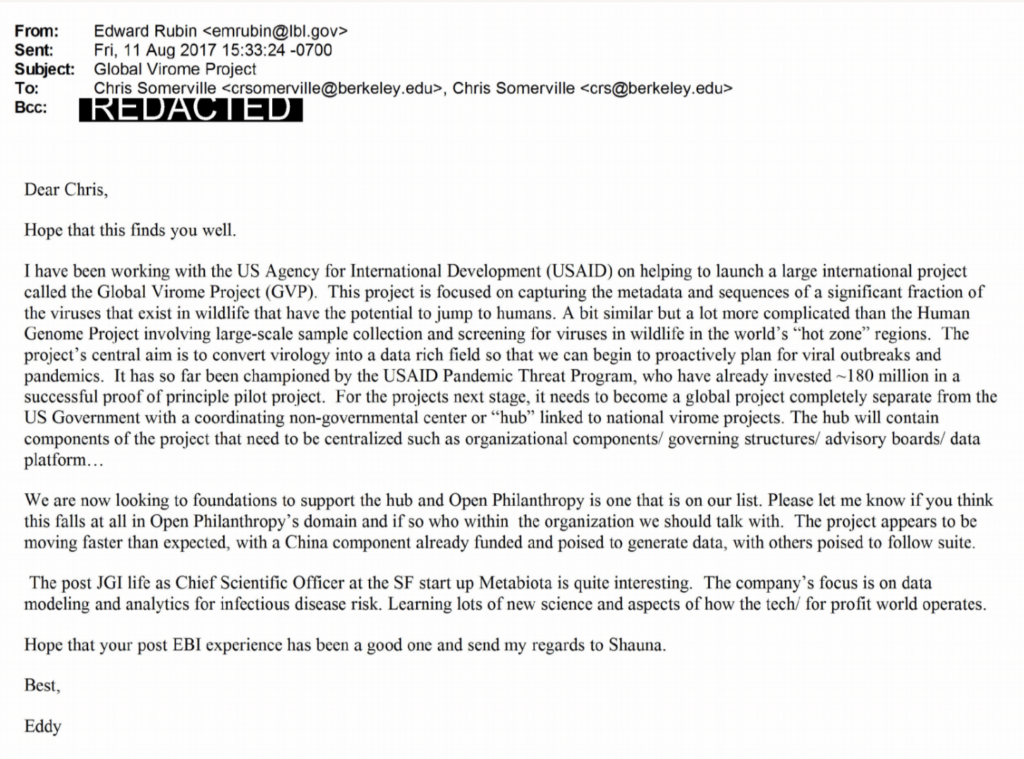 From: Edward Rubin <emrubin@lbl.gov>
Sent: Fri, 11 Aug 2017 15:33:24 -0700
Subject: Global Virome Project
To: Chris Somerville <crsomerville@berkeley.edu>, Chris Somerville <crs@berkeley.edu>
Bcc: REDACTED

Dear Chris,

Hope that this finds you well.

I have been working with the US Agency for International Development (USAID) on helping to launch a large international project called the Global Virome Project (GVP). This project is focused on capturing the metadata and sequences of a significant fraction of the viruses that exist in wildlife that have the potential to jump to humans. A bit similar but a lot more complicated than the Human Genome Project involving large-scale sample collection and screening for viruses in wildlife in the world's "hot zone" regions. The project's central aim is to convert virology into a data rich field so that we can begin to proactively plan for viral outbreaks and pandemics. It has so far been championed by the USAID Pandemic Threat Program, who have already invested ~180 million in a successful proof of principle pilot project. For the projects next stage, it needs to become a global project completely separate from the US Government with a coordinating non-governmental center or "hub" linked to national virome projects. The hub will contain components of the project that need to be centralized such as organizational components/ governing structures/ advisory boards/ data platform…

We are now looking to foundations to support the hub and Open Philanthropy is one that is on our list. Please let me know if you think this falls at all in Open Philanthropy's domain and if so who within the organization we should talk with. The project appears to be moving faster than expected, with a China component already funded and poised to generate data, with others poised to follow suite.

The post JGI life as Chief Scientific Officer at the SF start up Metabiota is quite interesting. The company's focus is on data modeling and analytics for infectious disease risk. Learning lots of new science and aspects of how the tech/ for profit world operates.

Hope that your post EBI experience has been a good one and send my regards to Shauna.

Best,

Eddy